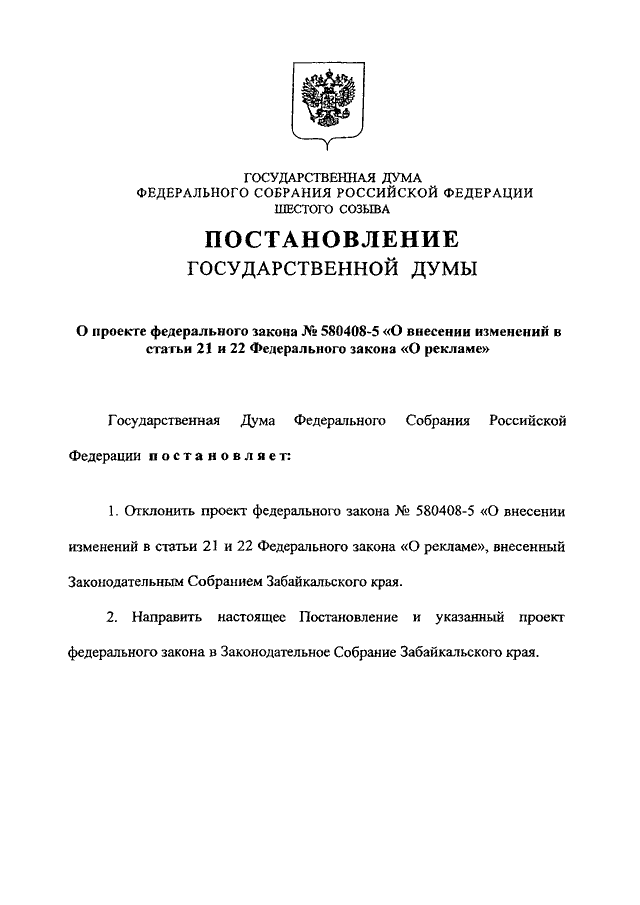 ГОСУДАРСТВЕННАЯ ДУМА
ФЕДЕРАЛЬНОГО СОБРАНИЯ РОССИЙСКОЙ ФЕДЕРАЦИИ
ШЕСТОГО СОЗЫВА

ПОСТАНОВЛЕНИЕ
ГОСУДАРСТВЕННОЙ ДУМЫ

О проекте федерального закона № 580408-5 «О внесении изменений в статьи 21 и 22 Федерального закона «О рекламе»

Государственная Дума Федерального Собрания Российской Федерации постановляет:

1. Отклонить проект федерального закона № 580408-5 «О внесении изменений в статьи 21 и 22 Федерального закона «О рекламе», внесенный Законодательным Собранием Забайкальского края.

2. Направить настоящее Постановление и указанный проект федерального закона в Законодательное Собрание Забайкальского края.